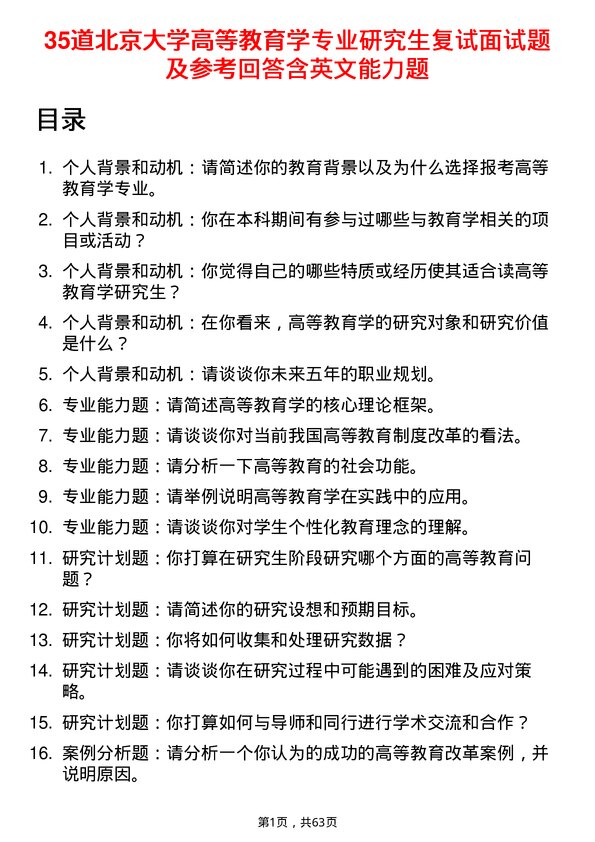 35道北京大学高等教育学专业研究生复试面试题及参考回答含英文能力题

目录

1. 个人背景和动机：请简述你的教育背景以及为什么选择报考高等教育学专业。
2. 个人背景和动机：你在本科期间有参与过哪些与教育学相关的项目或活动？
3. 个人背景和动机：你觉得自己的哪些特质或经历使其适合读高等教育学研究生？
4. 个人背景和动机：在你看来，高等教育学的研究对象和研究价值是什么？
5. 个人背景和动机：请谈谈你未来五年的职业规划。
6. 专业能力题：请简述高等教育学的核心理论框架。
7. 专业能力题：请谈谈你对当前我国高等教育制度改革的看法。
8. 专业能力题：请分析一下高等教育的社会功能。
9. 专业能力题：请举例说明高等教育学在实践中的应用。
10. 专业能力题：请谈谈你对学生个性化教育理念的理解。
11. 研究计划题：你打算在研究生阶段研究哪个方面的高等教育问题？
12. 研究计划题：请简述你的研究设想和预期目标。
13. 研究计划题：你将如何收集和处理研究数据？
14. 研究计划题：请谈谈你在研究过程中可能遇到的困难及应对策略。
15. 研究计划题：你打算如何与导师和同行进行学术交流和合作？
16. 案例分析题：请分析一个你认为的成功的高等教育改革案例，并说明原因。

第1页，共63页